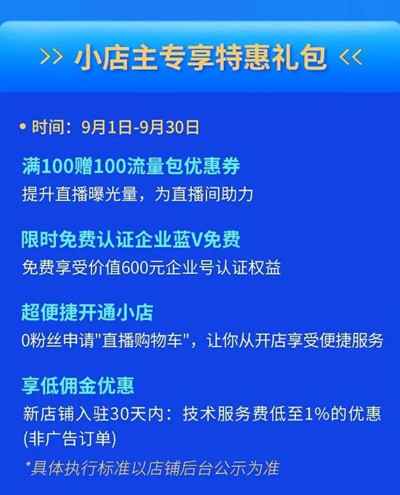 >> 小店主专享特惠礼包 <<

• 时间：9月1日-9月30日

满100赠100流量包优惠券
提升直播曝光量，为直播间助力

限时免费认证企业蓝V免费
免费享受价值600元企业号认证权益

超便捷开通小店
0粉丝申请"直播购物车"，让你从开店享受便捷服务

享低佣金优惠
新店铺入驻30天内：技术服务费低至1%的优惠(非广告订单)

*具体执行标准以店铺后台公示为准